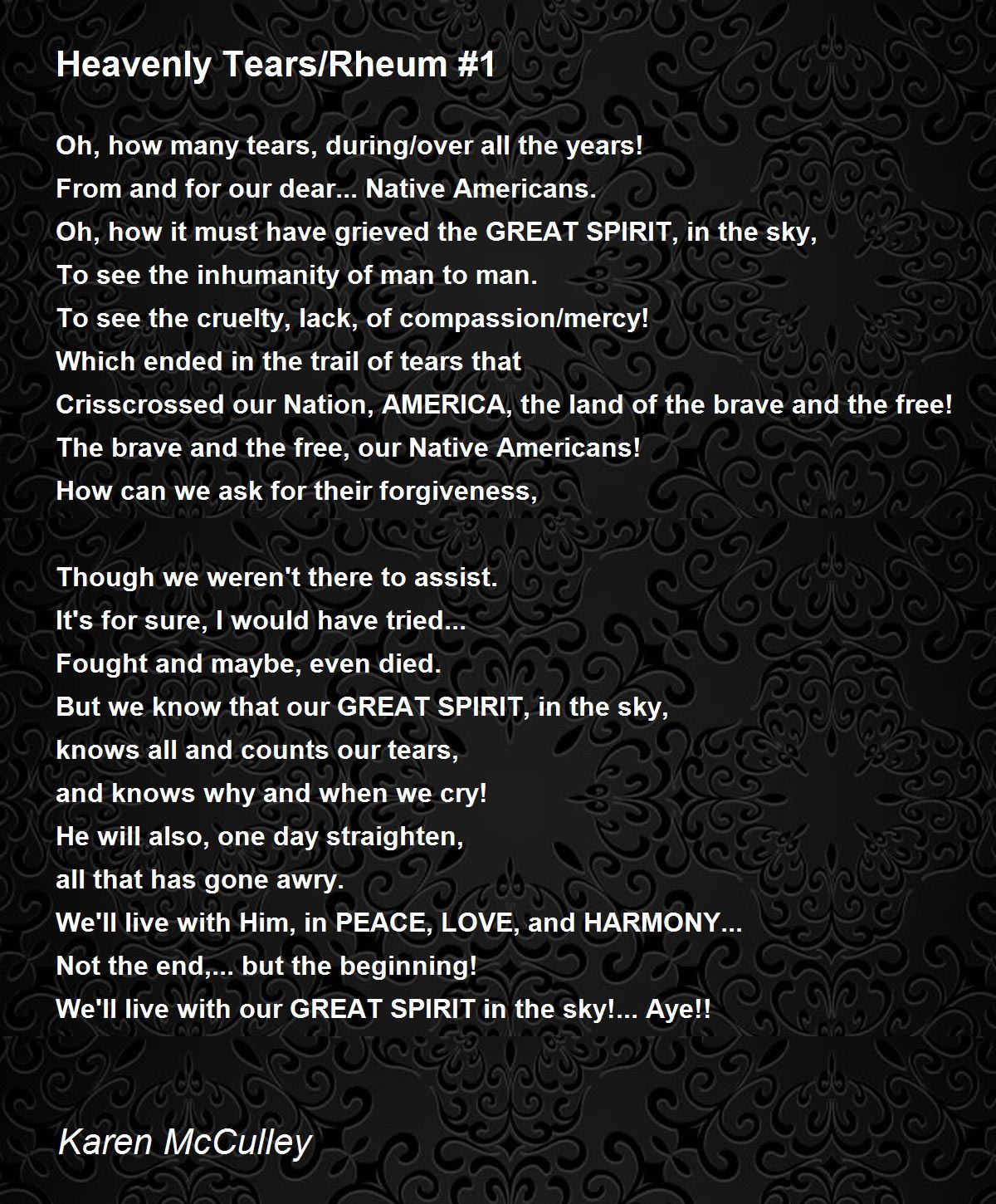 Heavenly Tears/Rheum #1

Oh, how many tears, during/over all the years!
From and for our dear... Native Americans.
Oh, how it must have grieved the GREAT SPIRIT, in the sky,
To see the inhumanity of man to man.
To see the cruelty, lack, of compassion/mercy!
Which ended in the trail of tears that
Crisscrossed our Nation, AMERICA, the land of the brave and the free!
The brave and the free, our Native Americans!
How can we ask for their forgiveness,

Though we weren't there to assist.
It's for sure, I would have tried...
Fought and maybe, even died.
But we know that our GREAT SPIRIT, in the sky,
knows all and counts our tears,
and knows why and when we cry!
He will also, one day straighten,
all that has gone awry.
We'll live with Him, in PEACE, LOVE, and HARMONY...
Not the end,... but the beginning!
We'll live with our GREAT SPIRIT in the sky!... Aye!!

Karen McCulley